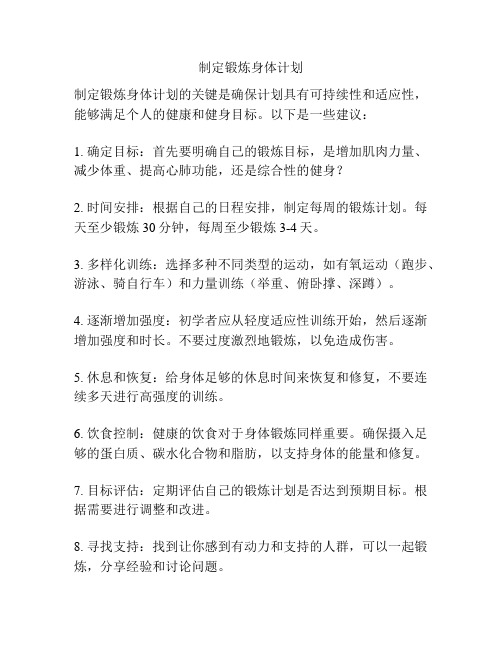 制定锻炼身体计划

制定锻炼身体计划的关键是确保计划具有可持续性和适应性，能够满足个人的健康和健身目标。以下是一些建议：

1. 确定目标：首先要明确自己的锻炼目标，是增加肌肉力量、减少体重、提高心肺功能，还是综合性的健身？

2. 时间安排：根据自己的日程安排，制定每周的锻炼计划。每天至少锻炼 30 分钟，每周至少锻炼 3-4 天。

3. 多样化训练：选择多种不同类型的运动，如有氧运动（跑步、游泳、骑自行车）和力量训练（举重、俯卧撑、深蹲）。

4. 逐渐增加强度：初学者应从轻度适应性训练开始，然后逐渐增加强度和时长。不要过度激烈地锻炼，以免造成伤害。

5. 休息和恢复：给身体足够的休息时间来恢复和修复，不要连续多天进行高强度的训练。

6. 饮食控制：健康的饮食对于身体锻炼同样重要。确保摄入足够的蛋白质、碳水化合物和脂肪，以支持身体的能量和修复。

7. 目标评估：定期评估自己的锻炼计划是否达到预期目标。根据需要进行调整和改进。

8. 寻找支持：找到让你感到有动力和支持的人群，可以一起锻炼，分享经验和讨论问题。